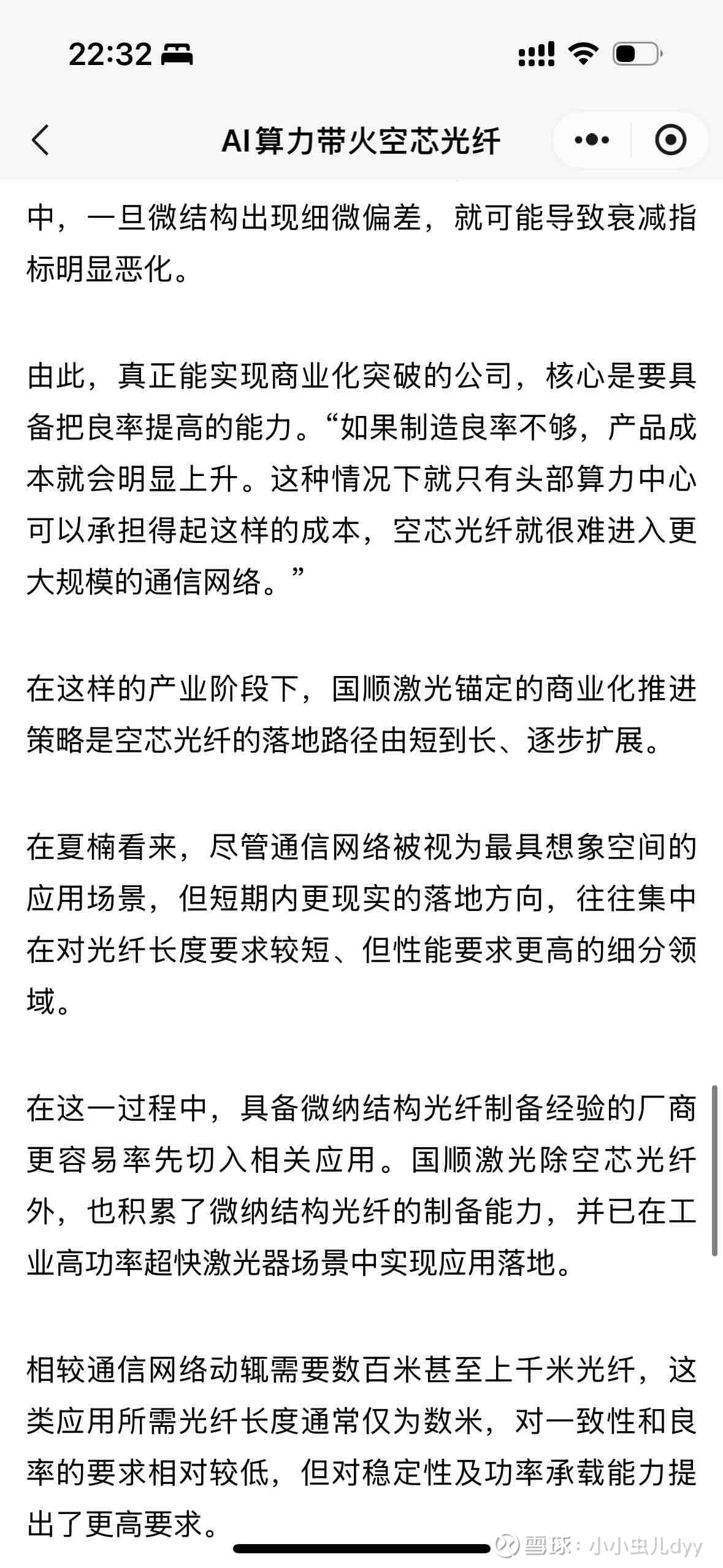 22:32

AI算力带火空芯光纤

中，一旦微结构出现细微偏差，就可能导致衰减指标明显恶化。

由此，真正能实现商业化突破的公司，核心是要具备把良率提高的能力。“如果制造良率不够，产品成本就会明显上升。这种情况下就只有头部算力中心可以承担得起这样的成本，空芯光纤就很难进入更大规模的通信网络。”

在这样的产业阶段下，国顺激光锚定的商业化推进策略是空芯光纤的落地路径由短到长、逐步扩展。

在夏楠看来，尽管通信网络被视为最具想象空间的应用场景，但短期内更现实的落地方向，往往集中在对光纤长度要求较短、但性能要求更高的细分领域。

在这一过程中，具备微纳结构光纤制备经验的厂商更容易率先切入相关应用。国顺激光除空芯光纤外，也积累了微纳结构光纤的制备能力，并已在工业高功率超快激光器场景中实现应用落地。

相较通信网络动辄需要数百米甚至上千米光纤，这类应用所需光纤长度通常仅为数米，对一致性和良率的要求相对较低，但对稳定性及功率承载能力提出了更高要求。

雪球：小小虫儿dyy